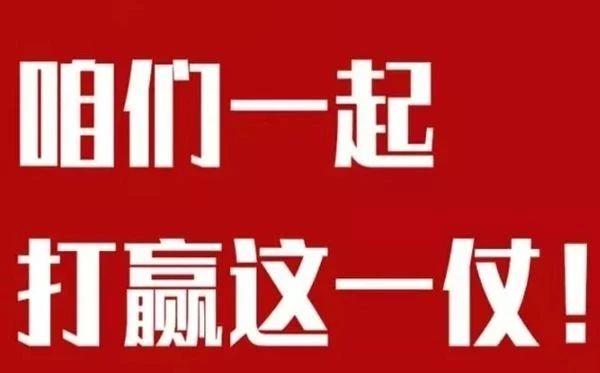 咱们一起
打赢这一仗！